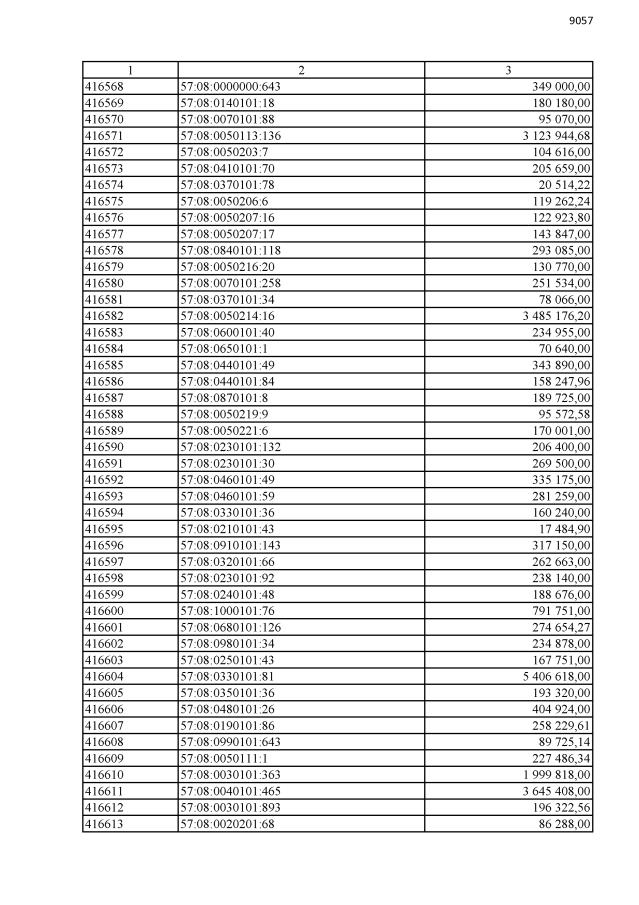 9057

| 1 | 2 | 3 |
|---|---|---|
| 416568 | 57:08:0000000:643 | 349 000,00 |
| 416569 | 57:08:0140101:18 | 180 180,00 |
| 416570 | 57:08:0070101:88 | 95 070,00 |
| 416571 | 57:08:0050113:136 | 3 123 944,68 |
| 416572 | 57:08:0050203:7 | 104 616,00 |
| 416573 | 57:08:0410101:70 | 205 659,00 |
| 416574 | 57:08:0370101:78 | 20 514,22 |
| 416575 | 57:08:0050206:6 | 119 262,24 |
| 416576 | 57:08:0050207:16 | 122 923,80 |
| 416577 | 57:08:0050207:17 | 143 847,00 |
| 416578 | 57:08:0840101:118 | 293 085,00 |
| 416579 | 57:08:0050216:20 | 130 770,00 |
| 416580 | 57:08:0070101:258 | 251 534,00 |
| 416581 | 57:08:0370101:34 | 78 066,00 |
| 416582 | 57:08:0050214:16 | 3 485 176,20 |
| 416583 | 57:08:0600101:40 | 234 955,00 |
| 416584 | 57:08:0650101:1 | 70 640,00 |
| 416585 | 57:08:0440101:49 | 343 890,00 |
| 416586 | 57:08:0440101:84 | 158 247,96 |
| 416587 | 57:08:0870101:8 | 189 725,00 |
| 416588 | 57:08:0050219:9 | 95 572,58 |
| 416589 | 57:08:0050221:6 | 170 001,00 |
| 416590 | 57:08:0230101:132 | 206 400,00 |
| 416591 | 57:08:0230101:30 | 269 500,00 |
| 416592 | 57:08:0460101:49 | 335 175,00 |
| 416593 | 57:08:0460101:59 | 281 259,00 |
| 416594 | 57:08:0330101:36 | 160 240,00 |
| 416595 | 57:08:0210101:43 | 17 484,90 |
| 416596 | 57:08:0910101:143 | 317 150,00 |
| 416597 | 57:08:0320101:66 | 262 663,00 |
| 416598 | 57:08:0230101:92 | 238 140,00 |
| 416599 | 57:08:0240101:48 | 188 676,00 |
| 416600 | 57:08:1000101:76 | 791 751,00 |
| 416601 | 57:08:0680101:126 | 274 654,27 |
| 416602 | 57:08:0980101:34 | 234 878,00 |
| 416603 | 57:08:0250101:43 | 167 751,00 |
| 416604 | 57:08:0330101:81 | 5 406 618,00 |
| 416605 | 57:08:0350101:36 | 193 320,00 |
| 416606 | 57:08:0480101:26 | 404 924,00 |
| 416607 | 57:08:0190101:86 | 258 229,61 |
| 416608 | 57:08:0990101:643 | 89 725,14 |
| 416609 | 57:08:0050111:1 | 227 486,34 |
| 416610 | 57:08:0030101:363 | 1 999 818,00 |
| 416611 | 57:08:0040101:465 | 3 645 408,00 |
| 416612 | 57:08:0030101:893 | 196 322,56 |
| 416613 | 57:08:0020201:68 | 86 288,00 |